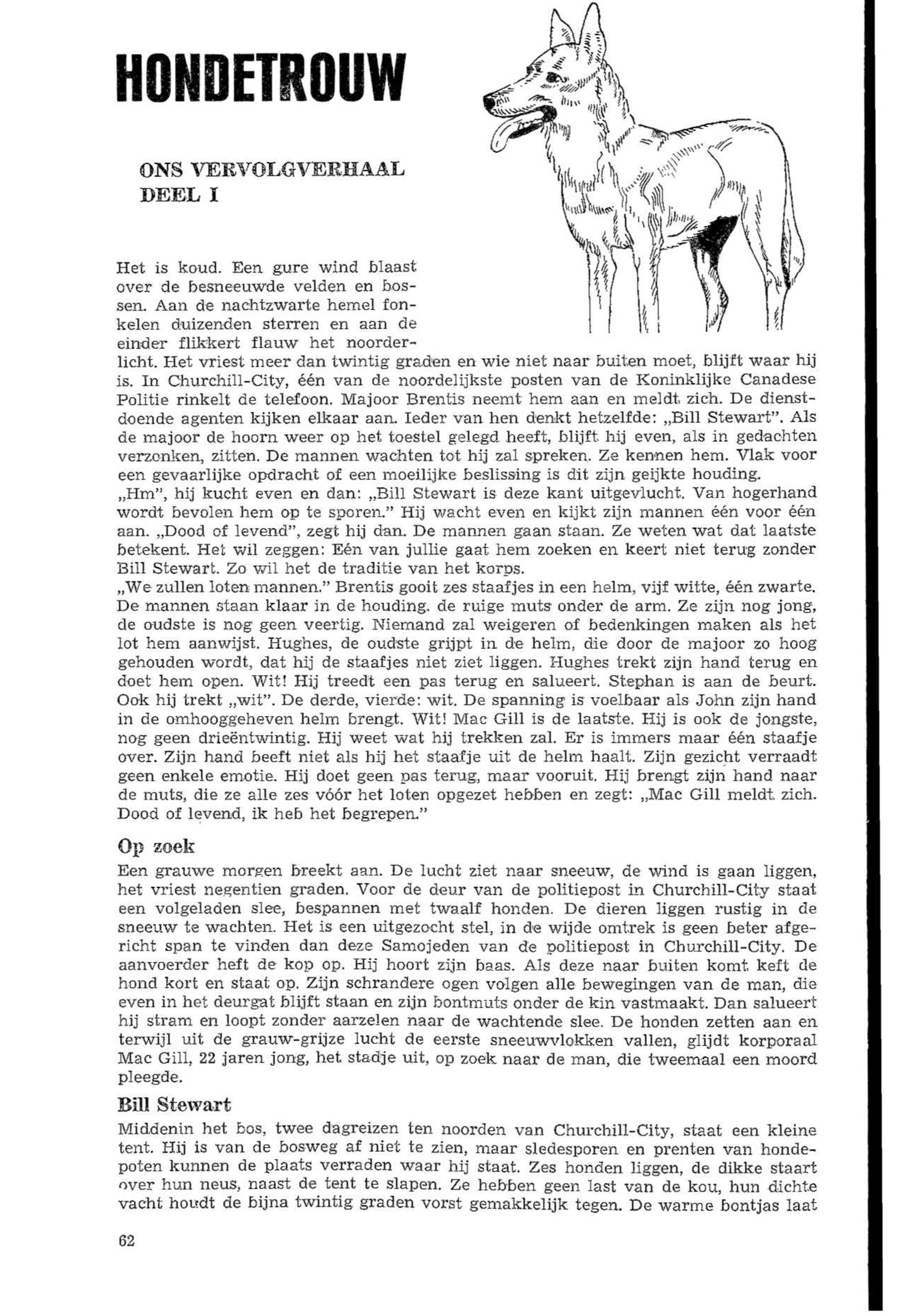 HONDETROUW

ONS VERVOLGVERHAAL
DEEL I

Het is koud. Een gure wind blaast over de besneeuwde velden en bossen. Aan de nachtzwarte hemel fonkelen duizenden sterren en aan de einder flikkert flauw het noorderlicht. Het vriest meer dan twintig graden en wie niet naar buiten moet, blijft waar hij is. In Churchill-City, één van de noordelijkste posten van de Koninklijke Canadese Politie rinkelt de telefoon. Majoor Brentis neemt hem aan en meldt zich. De dienstdoende agenten kijken elkaar aan. Ieder van hen denkt hetzelfde: „Bill Stewart". Als de majoor de hoorn weer op het toestel gelegd heeft, blijft hij even, als in gedachten verzonken, zitten. De mannen wachten tot hij zal spreken. Ze kennen hem. Vlak voor een gevaarlijke opdracht of een moeilijke beslissing is dit zijn geijkte houding.
„Hm", hij kucht even en dan: „Bill Stewart is deze kant uitgevlucht. Van hogerhand wordt bevolen hem op te sporen." Hij wacht even en kijkt zijn mannen één voor één aan. „Dood of levend", zegt hij dan. De mannen gaan staan. Ze weten wat dat laatste betekent. Het wil zeggen: Eén van jullie gaat hem zoeken en keert niet terug zonder Bill Stewart. Zo wil het de traditie van het korps.
„We zullen loten mannen." Brentis gooit zes staafjes in een helm, vijf witte, één zwarte. De mannen staan klaar in de houding. de ruige muts onder de arm. Ze zijn nog jong, de oudste is nog geen veertig. Niemand zal weigeren of bedenkingen maken als het lot hem aanwijst. Hughes, de oudste grijpt in de helm, die door de majoor zo hoog gehouden wordt, dat hij de staafjes niet ziet liggen. Hughes trekt zijn hand terug en doet hem open. Wit! Hij treedt een pas terug en salueert. Stephan is aan de beurt. Ook hij trekt „wit". De derde, vierde: wit. De spanning is voelbaar als John zijn hand in de omhooggeheven helm brengt. Wit! Mac Gill is de laatste. Hij is ook de jongste, nog geen drieëntwintig. Hij weet wat hij trekken zal. Er is immers maar één staafje over. Zijn hand beeft niet als hij het staafje uit de helm haalt. Zijn gezicht verraadt geen enkele emotie. Hij doet geen pas terug, maar vooruit. Hij brengt zijn hand naar de muts, die ze alle zes vóór het loten opgezet hebben en zegt: „Mac Gill meldt zich. Dood of levend, ik heb het begrepen."

Op zoek
Een grauwe morgen breekt aan. De lucht ziet naar sneeuw, de wind is gaan liggen, het vriest negentien graden. Voor de deur van de politiepost in Churchill-City staat een volgeladen slee, bespannen met twaalf honden. De dieren liggen rustig in de sneeuw te wachten. Het is een uitgezocht stel, in de wijde omtrek is geen beter afgericht span te vinden dan deze Samojeden van de politiepost in Churchill-City. De aanvoerder heft de kop op. Hij hoort zijn baas. Als deze naar buiten komt keft de hond kort en staat op. Zijn schrandere ogen volgen alle bewegingen van de man, die even in het deurgat blijft staan en zijn bontmuts onder de kin vastmaakt. Dan salueert hij stram en loopt zonder aarzelen naar de wachtende slee. De honden zetten aan en terwijl uit de grauw-grijze lucht de eerste sneeuwvlokken vallen, glijdt korporaal Mac Gill, 22 jaren jong, het stadje uit, op zoek naar de man, die tweemaal een moord pleegde.

Bill Stewart
Middenin het bos, twee dagreizen ten noorden van Churchill-City, staat een kleine tent. Hij is van de bosweg af niet te zien, maar sledesporen en prenten van hondepoten kunnen de plaats verraden waar hij staat. Zes honden liggen, de dikke staart over hun neus, naast de tent te slapen. Ze hebben geen last van de kou, hun dichte vacht houdt de bijna twintig graden vorst gemakkelijk tegen. De warme bontjas laat

62